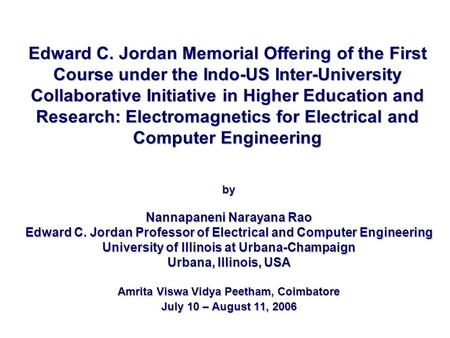 Edward C. Jordan Memorial Offering of the First Course under the Indo-US Inter-University Collaborative Initiative in Higher Education and Research: Electromagnetics for Electrical and Computer Engineering

by

Nannapaneni Narayana Rao
Edward C. Jordan Professor of Electrical and Computer Engineering
University of Illinois at Urbana-Champaign
Urbana, Illinois, USA

Amrita Viswa Vidya Peetham, Coimbatore
July 10 – August 11, 2006